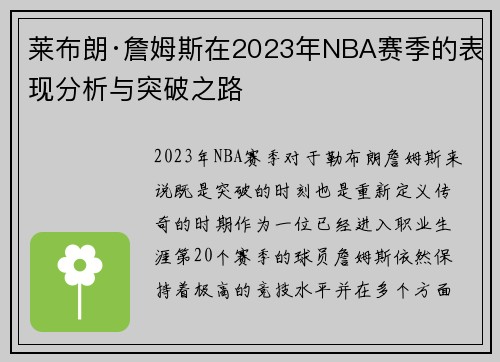 莱布朗·詹姆斯在2023年NBA赛季的表现分析与突破之路

2023年NBA赛季对于勒布朗詹姆斯来说既是突破的时刻也是重新定义传奇的时期作为一位已经进入职业生涯第20个赛季的球员詹姆斯依然保持着极高的竞技水平并在多个方面